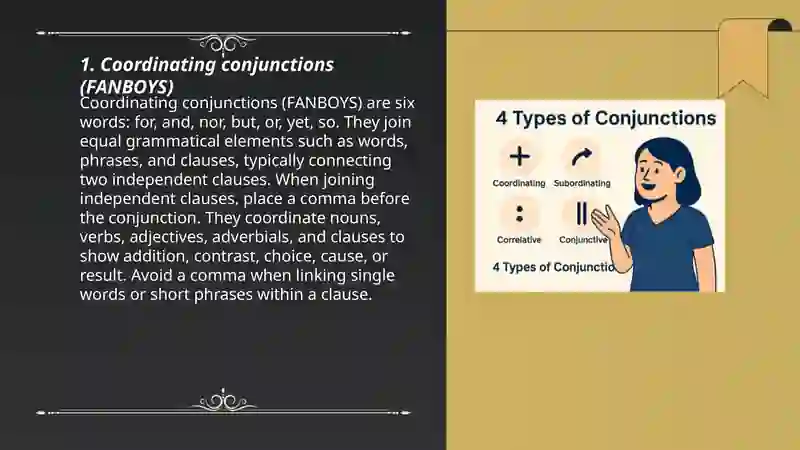 1. Coordinating conjunctions (FANBOYS)

Coordinating conjunctions (FANBOYS) are six words: for, and, nor, but, or, yet, so. They join equal grammatical elements such as words, phrases, and clauses, typically connecting two independent clauses. When joining independent clauses, place a comma before the conjunction. They coordinate nouns, verbs, adjectives, adverbials, and clauses to show addition, contrast, choice, cause, or result. Avoid a comma when linking single words or short phrases within a clause.

4 Types of Conjunctions

Coordinating

Subordinating

Correlative

Conjunctive

4 Types of Conjunctio